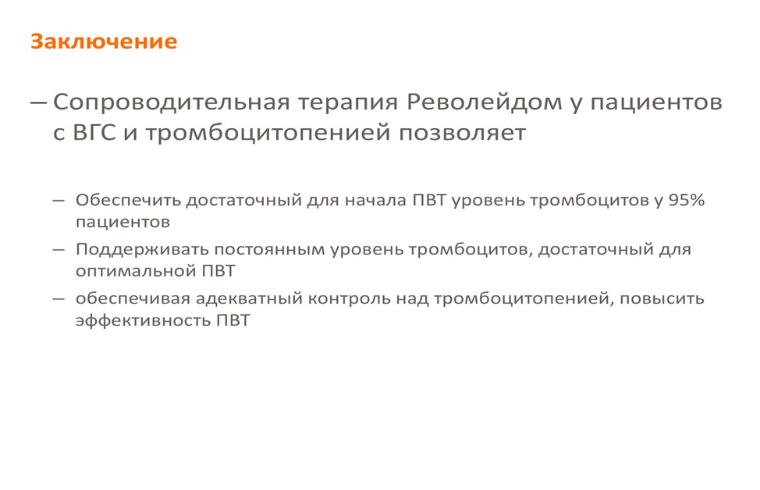 Заключение

– Сопроводительная терапия Револейдом у пациентов с ВГС и тромбоцитопенией позволяет

– Обеспечить достаточный для начала ПВТ уровень тромбоцитов у 95% пациентов

– Поддерживать постоянным уровень тромбоцитов, достаточный для оптимальной ПВТ

– обеспечивая адекватный контроль над тромбоцитопенией, повысить эффективность ПВТ